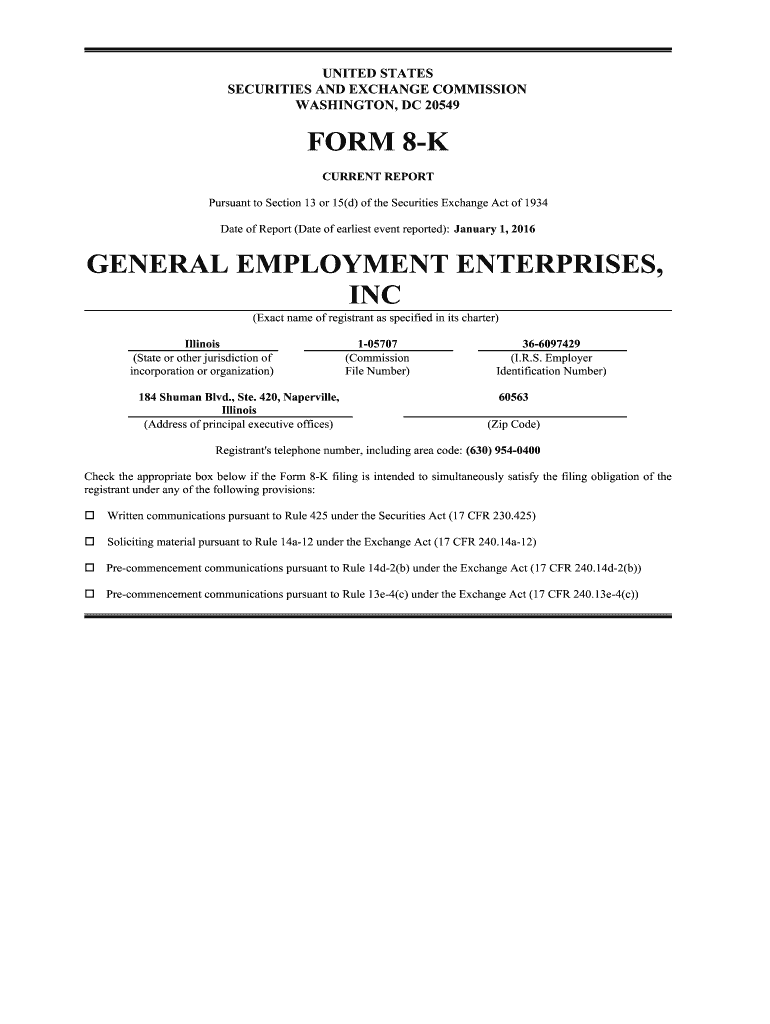 UNITED STATES
SECURITIES AND EXCHANGE COMMISSION
WASHINGTON, DC 20549

FORM 8-K

CURRENT REPORT

Pursuant to Section 13 or 15(d) of the Securities Exchange Act of 1934

Date of Report (Date of earliest event reported): January 1, 2016

GENERAL EMPLOYMENT ENTERPRISES, INC

(Exact name of registrant as specified in its charter)

Illinois
(State or other jurisdiction of incorporation or organization)

1-05707
(Commission File Number)

36-6097429
(I.R.S. Employer Identification Number)

184 Shuman Blvd., Ste. 420, Naperville, Illinois
(Address of principal executive offices)

60563
(Zip Code)

Registrant's telephone number, including area code: (630) 954-0400

Check the appropriate box below if the Form 8-K filing is intended to simultaneously satisfy the filing obligation of the registrant under any of the following provisions:

☐ Written communications pursuant to Rule 425 under the Securities Act (17 CFR 230.425)

☐ Soliciting material pursuant to Rule 14a-12 under the Exchange Act (17 CFR 240.14a-12)

☐ Pre-commencement communications pursuant to Rule 14d-2(b) under the Exchange Act (17 CFR 240.14d-2(b))

☐ Pre-commencement communications pursuant to Rule 13e-4(c) under the Exchange Act (17 CFR 240.13e-4(c))